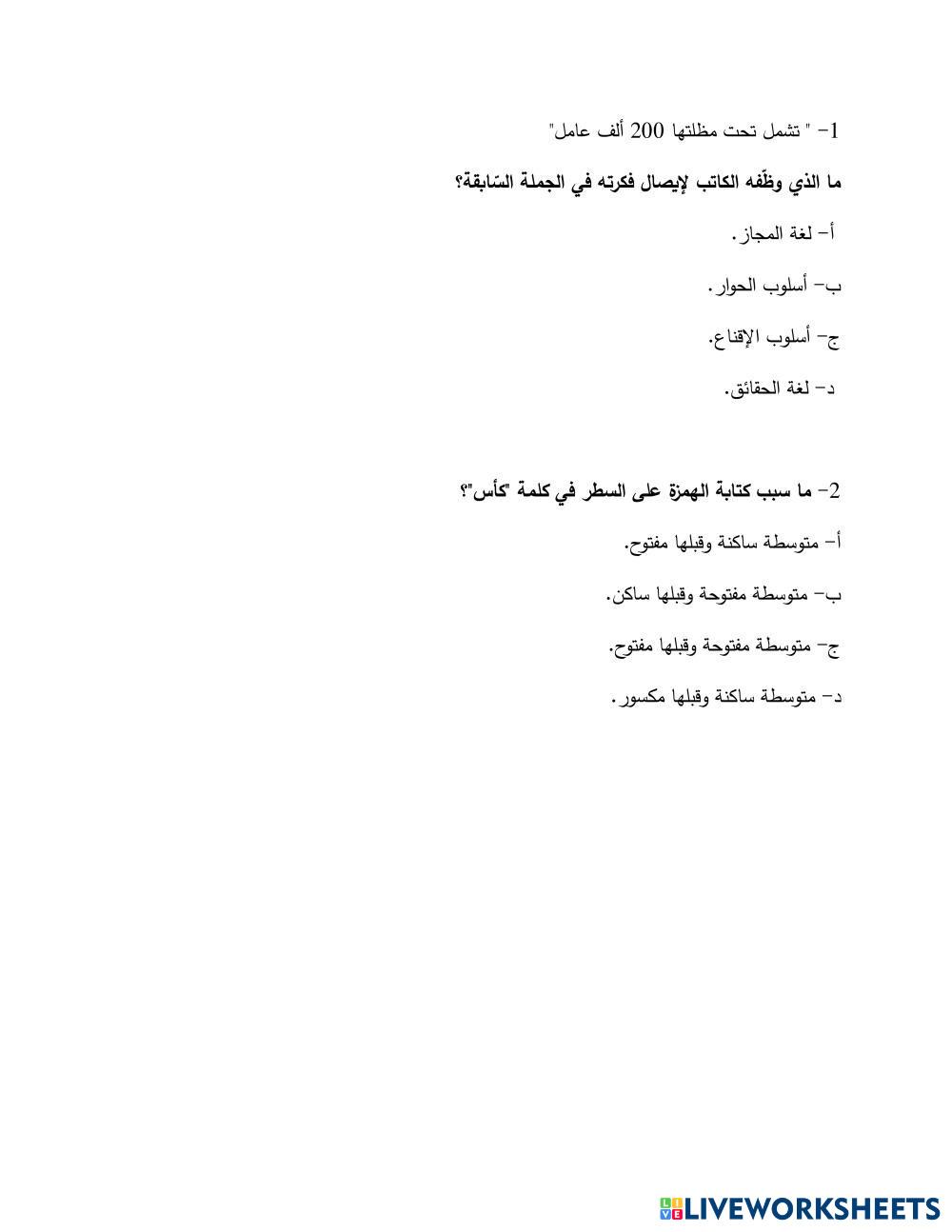 1- " تشمل تحت مظلتها 200 ألف عامل"

ما الذي وظّفه الكاتب لإيصال فكرته في الجملة السّابقة؟

أ- لغة المجاز.

ب- أسلوب الحوار.

ج- أسلوب الإقناع.

د- لغة الحقائق.

2- ما سبب كتابة الهمزة على السطر في كلمة "كأس"؟

أ- متوسطة ساكنة وقبلها مفتوح.

ب- متوسطة مفتوحة وقبلها ساكن.

ج- متوسطة مفتوحة وقبلها مفتوح.

د- متوسطة ساكنة وقبلها مكسور.

LIVEWORKSHEETS